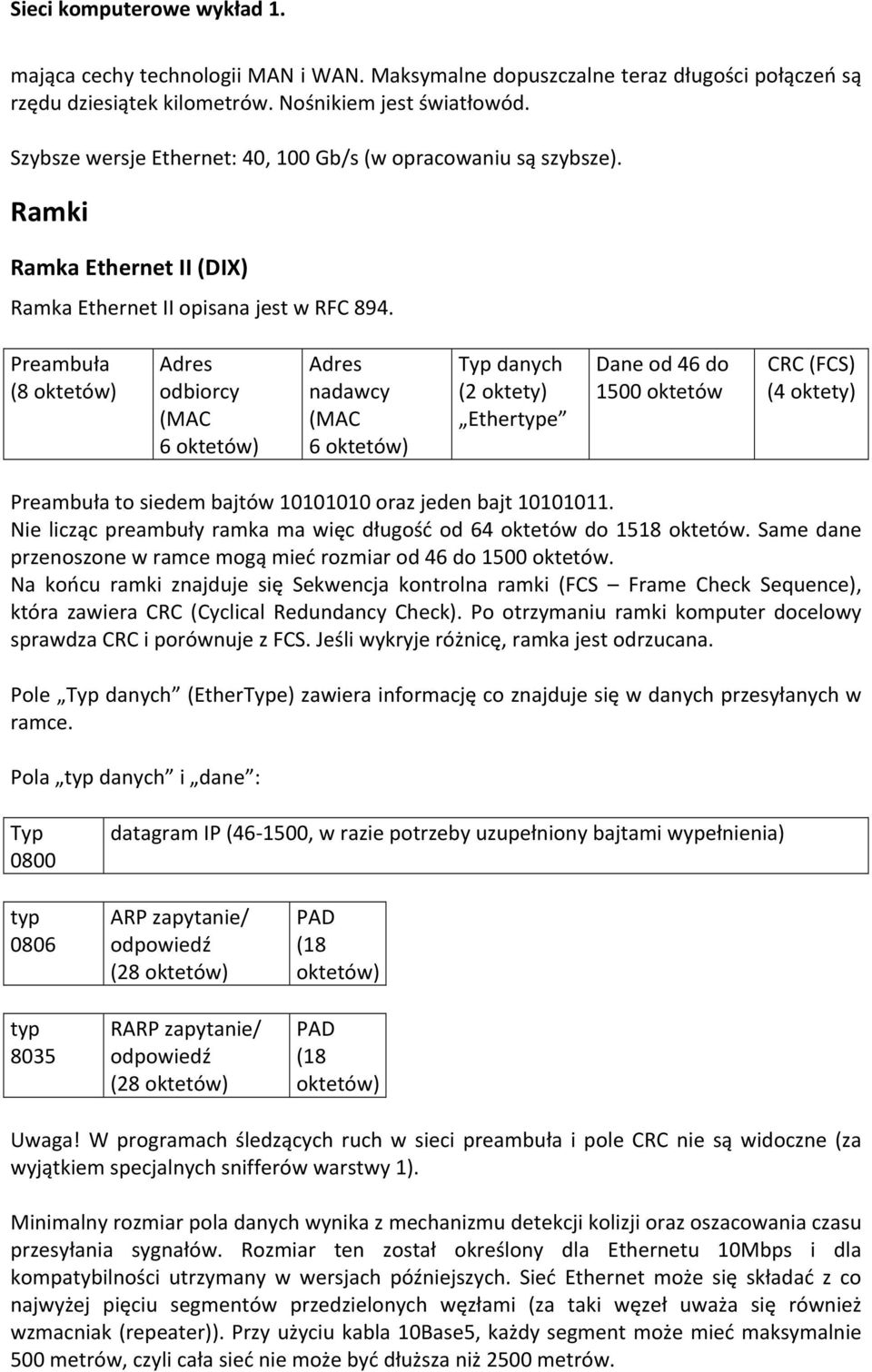 Sieci komputerowe wykład 1.

mająca cechy technologii MAN i WAN. Maksymalne dopuszczalne teraz długości połączeń są rzędu dziesiątek kilometrów. Nośnikiem jest światłowód.

Szybsze wersje Ethernet: 40, 100 Gb/s (w opracowaniu są szybsze).

Ramki

Ramka Ethernet II (DIX)

Ramka Ethernet II opisana jest w RFC 894.

| Preambuła (8 oktetów) | Adres odbiorcy (MAC 6 oktetów) | Adres nadawcy (MAC 6 oktetów) | Typ danych (2 oktety) „Ethertype” | Dane od 46 do 1500 oktetów | CRC (FCS) (4 oktety) |
|---|---|---|---|---|---|

Preambuła to siedem bajtów 10101010 oraz jeden bajt 10101011.
Nie licząc preambuły ramka ma więc długość od 64 oktetów do 1518 oktetów. Same dane przenoszone w ramce mogą mieć rozmiar od 46 do 1500 oktetów.
Na końcu ramki znajduje się Sekwencja kontrolna ramki (FCS – Frame Check Sequence), która zawiera CRC (Cyclical Redundancy Check). Po otrzymaniu ramki komputer docelowy sprawdza CRC i porównuje z FCS. Jeśli wykryje różnicę, ramka jest odrzucana.

Pole „Typ danych” (EtherType) zawiera informację co znajduje się w danych przesyłanych w ramce.

Pola „typ danych” i „dane”:

| Typ 0800 | datagram IP (46-1500, w razie potrzeby uzupełniony bajtami wypełnienia) |
|---|---|

| typ 0806 | ARP zapytanie/ odpowiedź (28 oktetów) | PAD (18 oktetów) |
|---|---|---|

| typ 8035 | RARP zapytanie/ odpowiedź (28 oktetów) | PAD (18 oktetów) |
|---|---|---|

Uwaga! W programach śledzących ruch w sieci preambuła i pole CRC nie są widoczne (za wyjątkiem specjalnych snifferów warstwy 1).

Minimalny rozmiar pola danych wynika z mechanizmu detekcji kolizji oraz oszacowania czasu przesyłania sygnałów. Rozmiar ten został określony dla Ethernetu 10Mbps i dla kompatybilności utrzymany w wersjach późniejszych. Sieć Ethernet może się składać z co najwyżej pięciu segmentów przedzielonych węzłami (za taki węzeł uważa się również wzmacniak (repeater)). Przy użyciu kabla 10Base5, każdy segment może mieć maksymalnie 500 metrów, czyli cała sieć nie może być dłuższa niż 2500 metrów.